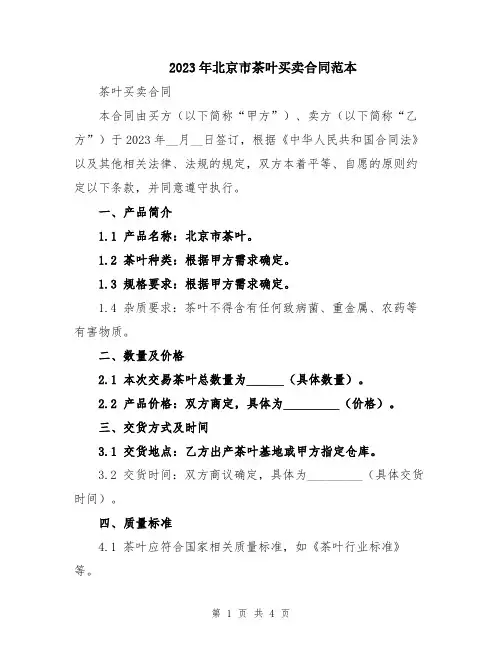 2023年北京市茶叶买卖合同范本

茶叶买卖合同

本合同由买方（以下简称“甲方”）、卖方（以下简称“乙方”）于2023年__月__日签订，根据《中华人民共和国合同法》以及其他相关法律、法规的规定，双方本着平等、自愿的原则约定以下条款，并同意遵守执行。

一、产品简介

1.1 产品名称：北京市茶叶。

1.2 茶叶种类：根据甲方需求确定。

1.3 规格要求：根据甲方需求确定。

1.4 杂质要求：茶叶不得含有任何致病菌、重金属、农药等有害物质。

二、数量及价格

2.1 本次交易茶叶总数量为______（具体数量）。

2.2 产品价格：双方商定，具体为_________（价格）。

三、交货方式及时间

3.1 交货地点：乙方出产茶叶基地或甲方指定仓库。

3.2 交货时间：双方商议确定，具体为_________（具体交货时间）。

四、质量标准

4.1 茶叶应符合国家相关质量标准，如《茶叶行业标准》等。

第 1 页 共 4 页